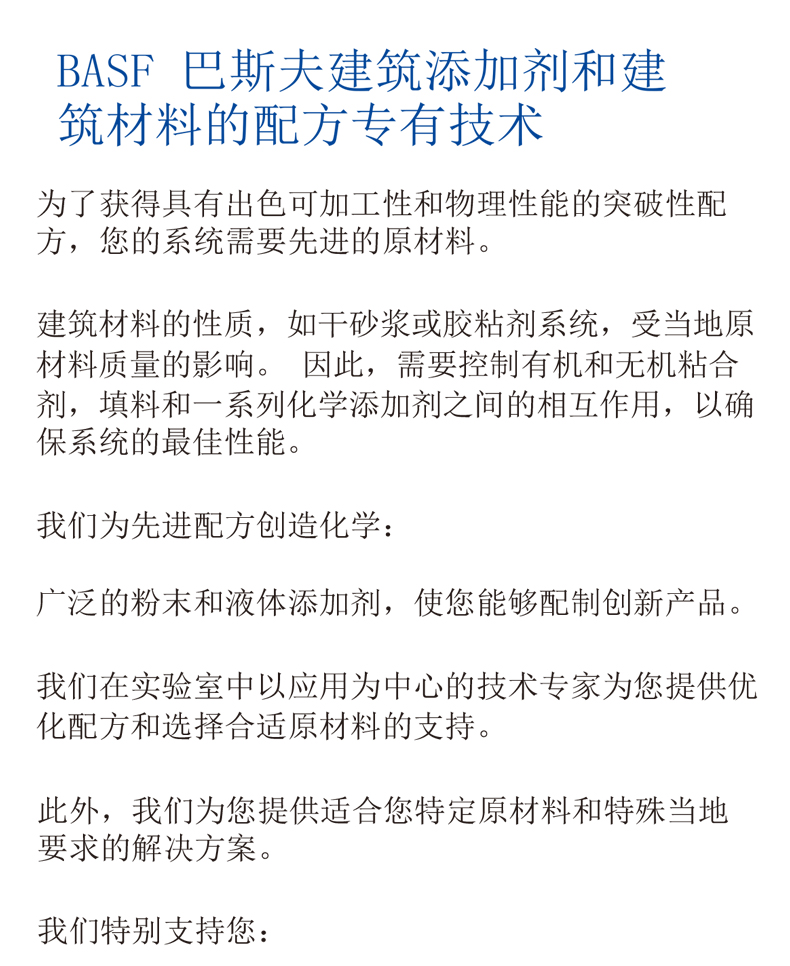 BASF 巴斯夫建筑添加剂和建筑材料的配方专有技术

为了获得具有出色可加工性和物理性能的突破性配方，您的系统需要先进的原材料。

建筑材料的性质，如干砂浆或胶粘剂系统，受当地原材料质量的影响。 因此，需要控制有机和无机粘合剂，填料和一系列化学添加剂之间的相互作用，以确保系统的最佳性能。

我们为先进配方创造化学：

广泛的粉末和液体添加剂，使您能够配制创新产品。

我们在实验室中以应用为中心的技术专家为您提供优化配方和选择合适原材料的支持。

此外，我们为您提供适合您特定原材料和特殊当地要求的解决方案。

我们特别支持您：